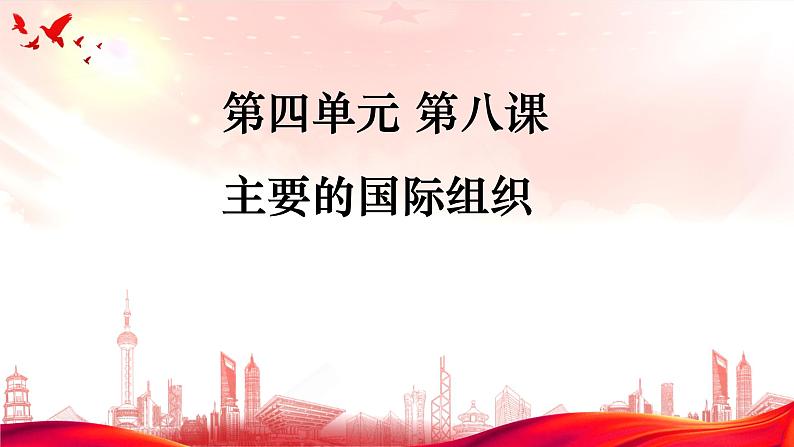 第四单元 第八课

主要的国际组织